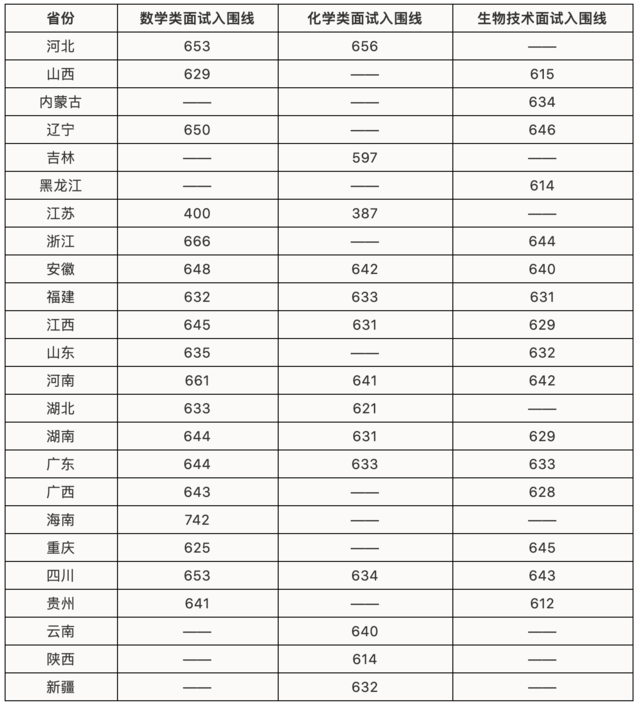 | 省份 | 数学类面试入围线 | 化学类面试入围线 | 生物技术面试入围线 |
|---|---|---|---|
| 河北 | 653 | 656 | —— |
| 山西 | 629 | —— | 615 |
| 内蒙古 | —— | —— | 634 |
| 辽宁 | 650 | —— | 646 |
| 吉林 | —— | 597 | —— |
| 黑龙江 | —— | —— | 614 |
| 江苏 | 400 | 387 | —— |
| 浙江 | 666 | —— | 644 |
| 安徽 | 648 | 642 | 640 |
| 福建 | 632 | 633 | 631 |
| 江西 | 645 | 631 | 629 |
| 山东 | 635 | —— | 632 |
| 河南 | 661 | 641 | 642 |
| 湖北 | 633 | 621 | —— |
| 湖南 | 644 | 631 | 629 |
| 广东 | 644 | 633 | 633 |
| 广西 | 643 | —— | 628 |
| 海南 | 742 | —— | —— |
| 重庆 | 625 | —— | 645 |
| 四川 | 653 | 634 | 643 |
| 贵州 | 641 | —— | 612 |
| 云南 | —— | 640 | —— |
| 陕西 | —— | 614 | —— |
| 新疆 | —— | 632 | —— |